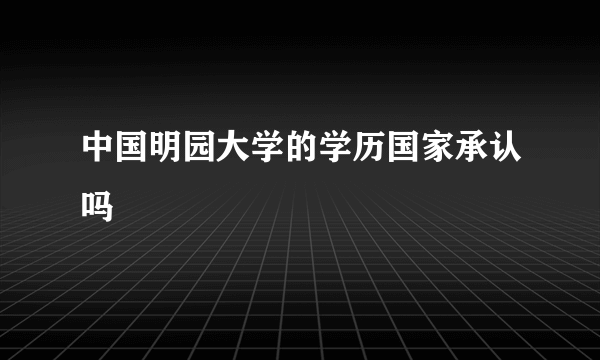 中国明园大学的学历国家承认吗